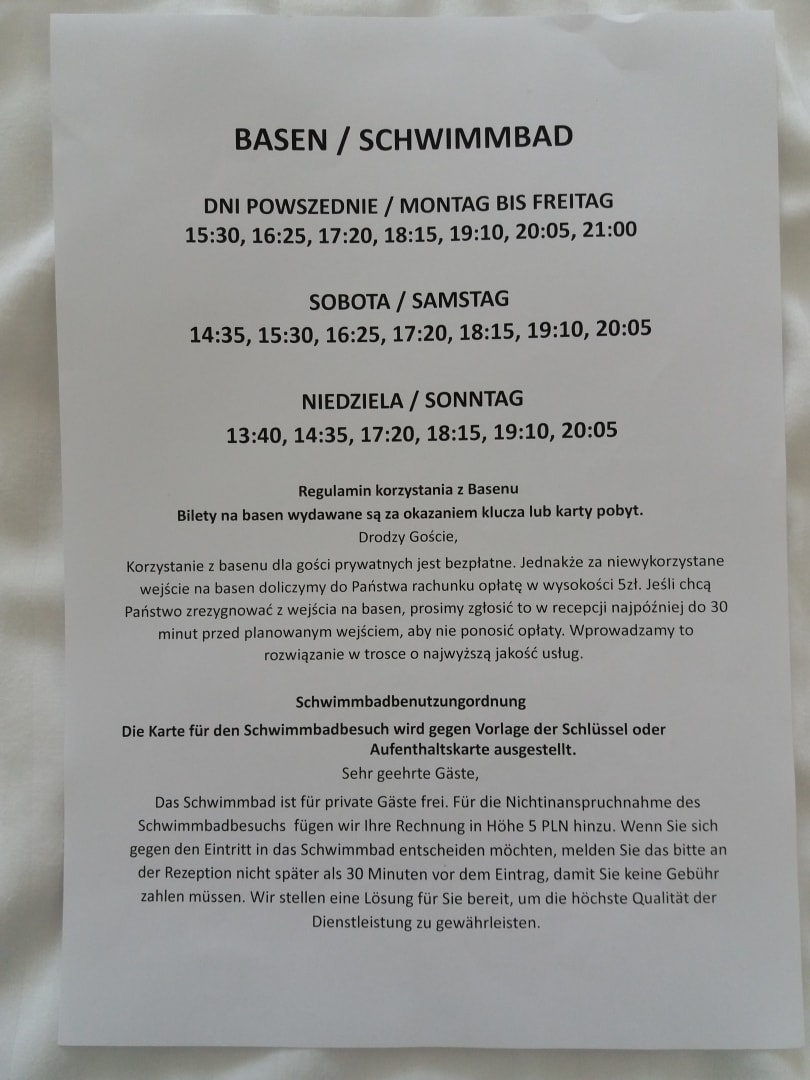 BASEN / SCHWIMMBAD

DNI POWSZEDNIE / MONTAG BIS FREITAG
15:30, 16:25, 17:20, 18:15, 19:10, 20:05, 21:00

SOBOTA / SAMSTAG
14:35, 15:30, 16:25, 17:20, 18:15, 19:10, 20:05

NIEDZIELA / SONNTAG
13:40, 14:35, 17:20, 18:15, 19:10, 20:05

Regulamin korzystania z Basenu
Bilety na basen wydawane są za okazaniem klucza lub karty pobyt.
Drodzy Goście,

Korzystanie z basenu dla gości prywatnych jest bezpłatne. Jednakże za niewykorzystane wejście na basen doliczymy do Państwa rachunku opłatę w wysokości 5zł. Jeśli chcą Państwo zrezygnować z wejścia na basen, prosimy zgłosić to w recepcji najpóźniej do 30 minut przed planowanym wejściem, aby nie ponosić opłaty. Wprowadzamy to rozwiązanie w trosce o najwyższą jakość usług.

Schwimmbadbenutzungordnung
Die Karte für den Schwimmbadbesuch wird gegen Vorlage der Schlüssel oder Aufenthaltskarte ausgestellt.
Sehr geehrte Gäste,

Das Schwimmbad ist für private Gäste frei. Für die Nichtinanspruchnahme des Schwimmbadbesuchs fügen wir Ihre Rechnung in Höhe 5 PLN hinzu. Wenn Sie sich gegen den Eintritt in das Schwimmbad entscheiden möchten, melden Sie das bitte an der Rezeption nicht später als 30 Minuten vor dem Eintrag, damit Sie keine Gebühr zahlen müssen. Wir stellen eine Lösung für Sie bereit, um die höchste Qualität der Dienstleistung zu gewährleisten.